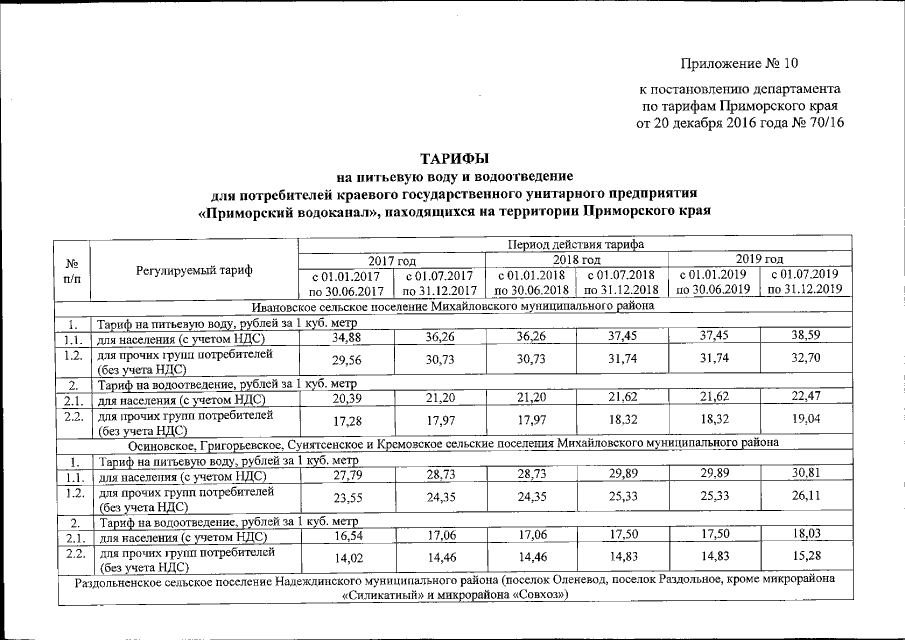 Приложение № 10

к постановлению департамента
по тарифам Приморского края
от 20 декабря 2016 года № 70/16

ТАРИФЫ
на питьевую воду и водоотведение
для потребителей краевого государственного унитарного предприятия
«Приморский водоканал», находящихся на территории Приморского края

| № п/п | Регулируемый тариф | Период действия тарифа | | | | | |
|---|---|---|---|---|---|---|---|
| | | 2017 год | | 2018 год | | 2019 год | |
| | | с 01.01.2017 по 30.06.2017 | с 01.07.2017 по 31.12.2017 | с 01.01.2018 по 30.06.2018 | с 01.07.2018 по 31.12.2018 | с 01.01.2019 по 30.06.2019 | с 01.07.2019 по 31.12.2019 |
| Ивановское сельское поселение Михайловского муниципального района | | | | | | | |
| 1. | Тариф на питьевую воду, рублей за 1 куб. метр | | | | | | |
| 1.1. | для населения (с учетом НДС) | 34,88 | 36,26 | 36,26 | 37,45 | 37,45 | 38,59 |
| 1.2. | для прочих групп потребителей (без учета НДС) | 29,56 | 30,73 | 30,73 | 31,74 | 31,74 | 32,70 |
| 2. | Тариф на водоотведение, рублей за 1 куб. метр | | | | | | |
| 2.1. | для населения (с учетом НДС) | 20,39 | 21,20 | 21,20 | 21,62 | 21,62 | 22,47 |
| 2.2. | для прочих групп потребителей (без учета НДС) | 17,28 | 17,97 | 17,97 | 18,32 | 18,32 | 19,04 |
| Осиновское, Григорьевское, Сунятсенское и Кремовское сельские поселения Михайловского муниципального района | | | | | | | |
| 1. | Тариф на питьевую воду, рублей за 1 куб. метр | | | | | | |
| 1.1. | для населения (с учетом НДС) | 27,79 | 28,73 | 28,73 | 29,89 | 29,89 | 30,81 |
| 1.2. | для прочих групп потребителей (без учета НДС) | 23,55 | 24,35 | 24,35 | 25,33 | 25,33 | 26,11 |
| 2. | Тариф на водоотведение, рублей за 1 куб. метр | | | | | | |
| 2.1. | для населения (с учетом НДС) | 16,54 | 17,06 | 17,06 | 17,50 | 17,50 | 18,03 |
| 2.2. | для прочих групп потребителей (без учета НДС) | 14,02 | 14,46 | 14,46 | 14,83 | 14,83 | 15,28 |
| Раздольненское сельское поселение Надеждинского муниципального района (поселок Оленевод, поселок Раздольное, кроме микрорайона «Силикатный» и микрорайона «Совхоз») | | | | | | | |